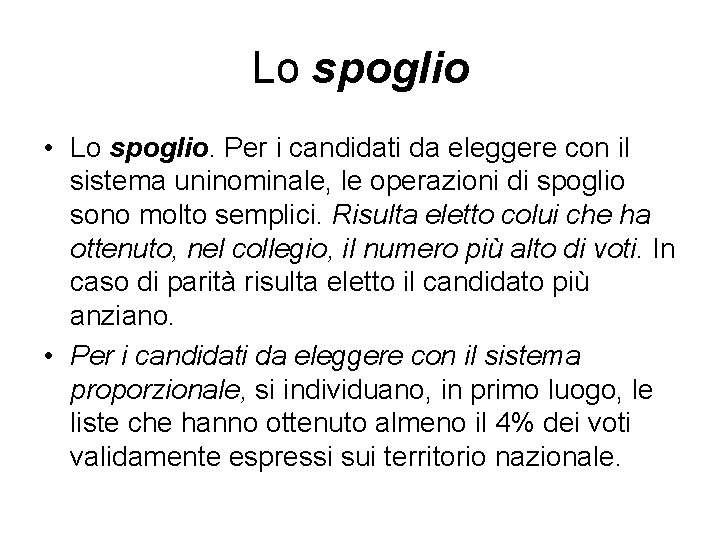 Lo spoglio

• Lo spoglio. Per i candidati da eleggere con il sistema uninominale, le operazioni di spoglio sono molto semplici. Risulta eletto colui che ha ottenuto, nel collegio, il numero più alto di voti. In caso di parità risulta eletto il candidato più anziano.
• Per i candidati da eleggere con il sistema proporzionale, si individuano, in primo luogo, le liste che hanno ottenuto almeno il 4% dei voti validamente espressi sui territorio nazionale.